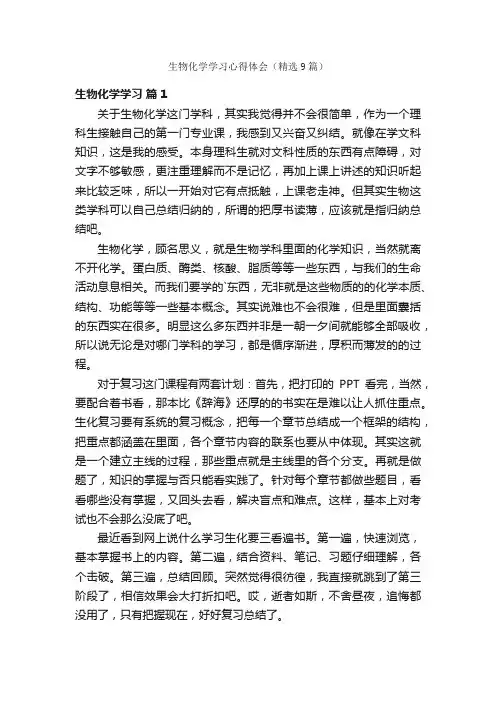 生物化学学习心得体会（精选9篇）

生物化学学习 篇1

关于生物化学这门学科，其实我觉得并不会很简单，作为一个理科生接触自己的第一门专业课，我感到又兴奋又纠结。就像在学文科知识，这是我的感受。本身理科生就对文科性质的东西有点障碍，对文字不够敏感，更注重理解而不是记忆，再加上课上讲述的知识听起来比较乏味，所以一开始对它有点抵触，上课老走神。但其实生物这类学科可以自己总结归纳的，所谓的把厚书读薄，应该就是指归纳总结吧。

生物化学，顾名思义，就是生物学科里面的化学知识，当然就离不开化学。蛋白质、酶类、核酸、脂质等等一些东西，与我们的生命活动息息相关。而我们要学的`东西，无非就是这些物质的的化学本质、结构、功能等等一些基本概念。其实说难也不会很难，但是里面囊括的东西实在很多。明显这么多东西并非是一朝一夕间就能够全部吸收，所以说无论是对哪门学科的学习，都是循序渐进，厚积而薄发的的过程。

对于复习这门课程有两套计划：首先，把打印的 PPT 看完，当然，要配合着书看，那本比《辞海》还厚的的书实在是难以让人抓住重点。生化复习要有系统的复习概念，把每一个章节总结成一个框架的结构，把重点都涵盖在里面，各个章节内容的联系也要从中体现。其实这就是一个建立主线的过程，那些重点就是主线里的各个分支。再就是做题了，知识的掌握与否只能看实践了。针对每个章节都做些题目，看看哪些没有掌握，又回头去看，解决盲点和难点。这样，基本上对考试也不会那么没底了吧。

最近看到网上说什么学习生化要三看遍书。第一遍，快速浏览，基本掌握书上的内容。第二遍，结合资料、笔记、习题仔细理解，各个击破。第三遍，总结回顾。突然觉得很彷徨，我直接就跳到了第三阶段了，相信效果会大打折扣吧。哎，逝者如斯，不舍昼夜，追悔都没用了，只有把握现在，好好复习总结了。